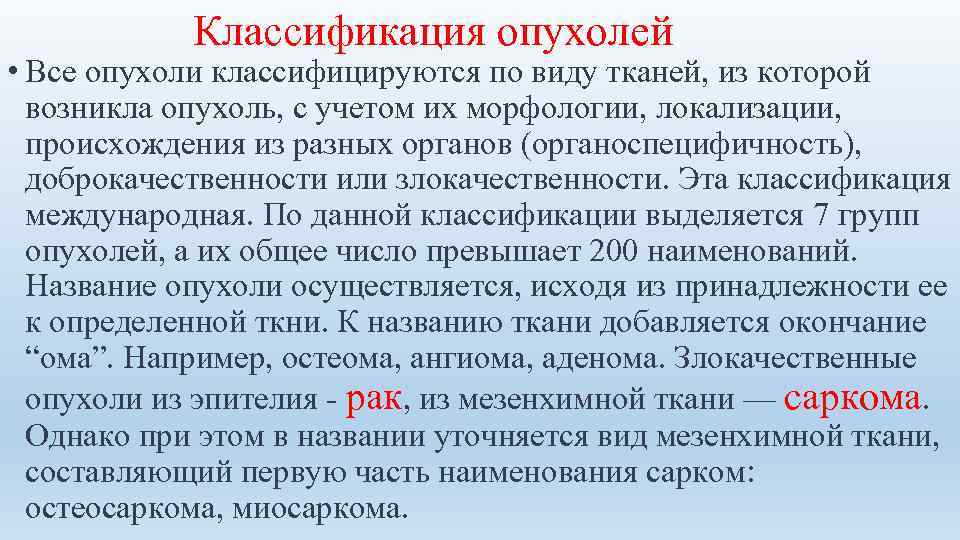 Классификация опухолей

• Все опухоли классифицируются по виду тканей, из которой возникла опухоль, с учетом их морфологии, локализации, происхождения из разных органов (органоспецифичность), доброкачественности или злокачественности. Эта классификация международная. По данной классификации выделяется 7 групп опухолей, а их общее число превышает 200 наименований. Название опухоли осуществляется, исходя из принадлежности ее к определенной ткни. К названию ткани добавляется окончание “ома”. Например, остеома, ангиома, аденома. Злокачественные опухоли из эпителия - рак, из мезенхимной ткани — саркома. Однако при этом в названии уточняется вид мезенхимной ткани, составляющий первую часть наименования сарком: остеосаркома, миосаркома.